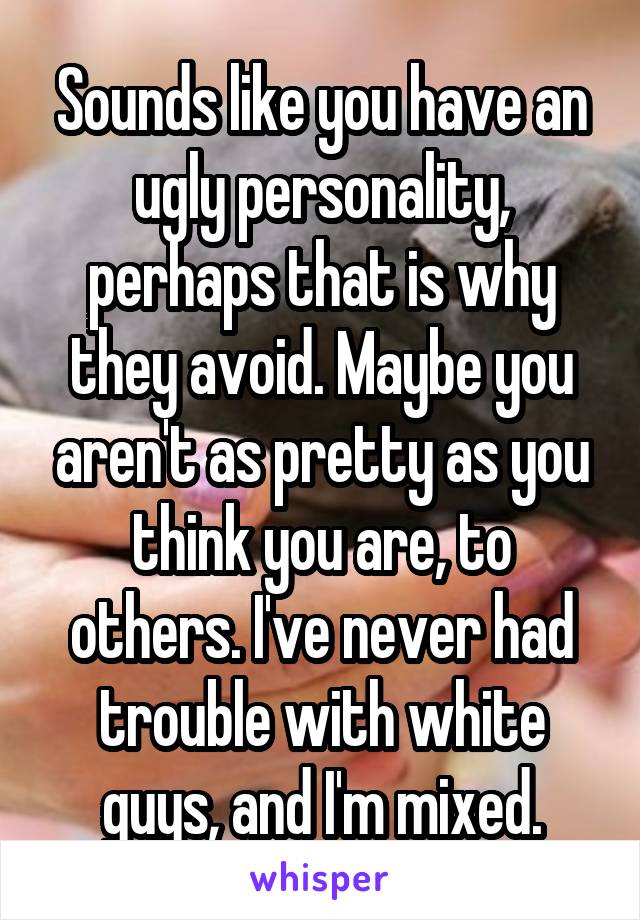 Sounds like you have an ugly personality, perhaps that is why they avoid. Maybe you aren't as pretty as you think you are, to others. I've never had trouble with white guys, and I'm mixed.

whisper